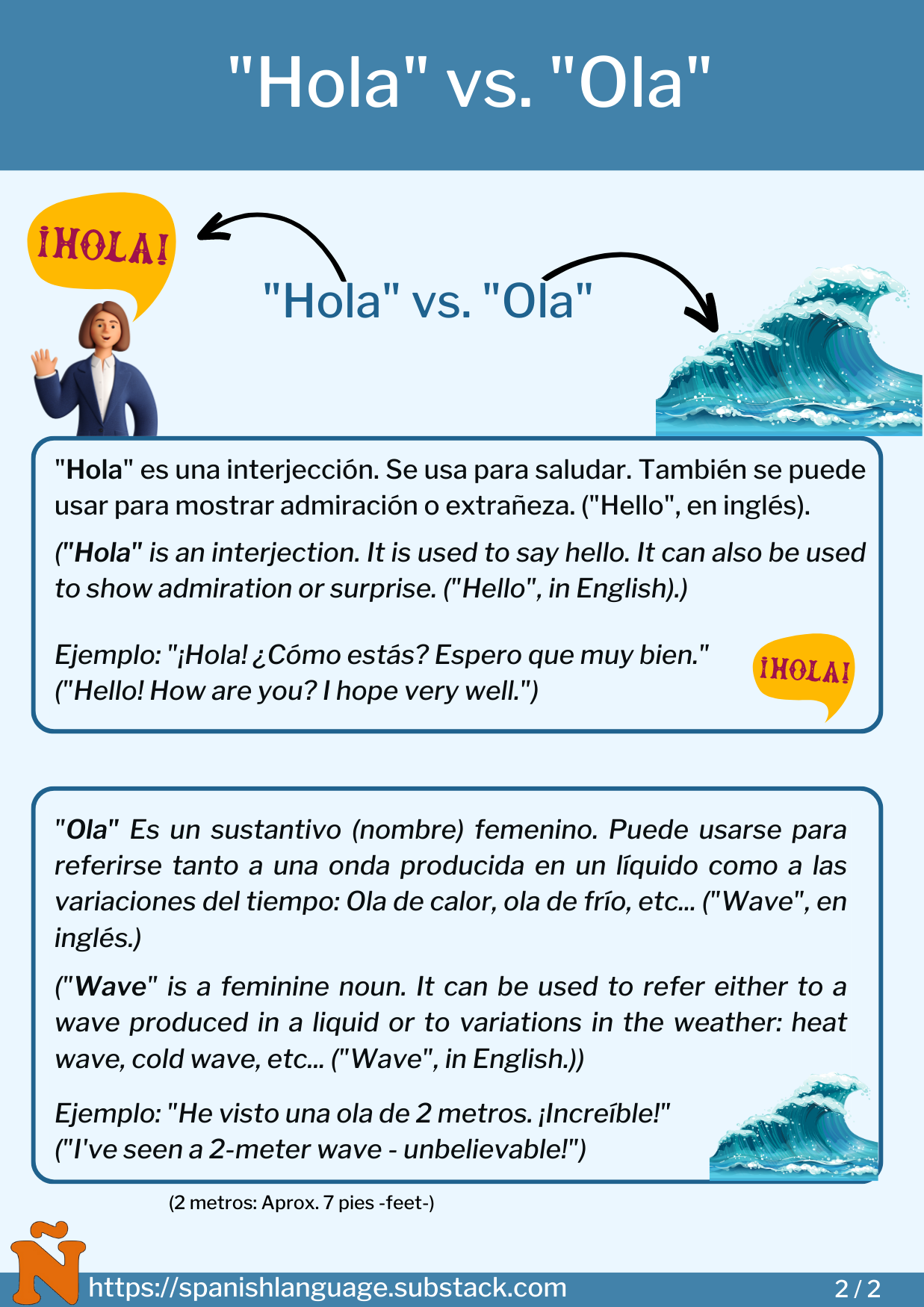 "Hola" vs. "Ola"

¡HOLA!

"Hola" vs. "Ola"

"Hola" es una interjección. Se usa para saludar. También se puede usar para mostrar admiración o extrañeza. ("Hello", en inglés).

("Hola" is an interjection. It is used to say hello. It can also be used to show admiration or surprise. ("Hello", in English).)

Ejemplo: "¡Hola! ¿Cómo estás? Espero que muy bien."
("Hello! How are you? I hope very well.")

¡HOLA!

"Ola" Es un sustantivo (nombre) femenino. Puede usarse para referirse tanto a una onda producida en un líquido como a las variaciones del tiempo: Ola de calor, ola de frío, etc... ("Wave", en inglés.)

("Wave" is a feminine noun. It can be used to refer either to a wave produced in a liquid or to variations in the weather: heat wave, cold wave, etc... ("Wave", in English.))

Ejemplo: "He visto una ola de 2 metros. ¡Increíble!"
("I've seen a 2-meter wave - unbelievable!")

(2 metros: Aprox. 7 pies -feet-)

Ñ

https://spanishlanguage.substack.com

2 / 2